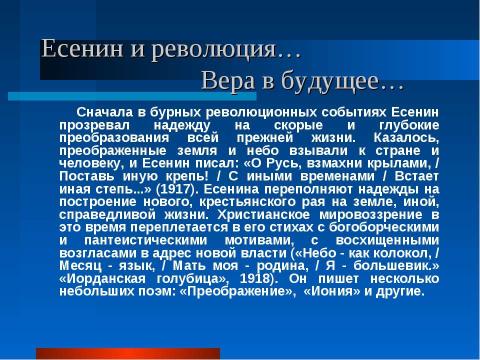 Есенин и революция…
Вера в будущее…

Сначала в бурных революционных событиях Есенин прозревал надежду на скорые и глубокие преобразования всей прежней жизни. Казалось, преображенные земля и небо взывали к стране и человеку, и Есенин писал: «О Русь, взмахни крылами, / Поставь иную крепь! / С иными временами / Встает иная степь...» (1917). Есенина переполняют надежды на построение нового, крестьянского рая на земле, иной, справедливой жизни. Христианское мировоззрение в это время переплетается в его стихах с богоборческими и пантеистическими мотивами, с восхищенными возгласами в адрес новой власти («Небо - как колокол, / Месяц - язык, / Мать моя - родина, / Я - большевик.» «Иорданская голубица», 1918). Он пишет несколько небольших поэм: «Преображение», «Иония» и другие.